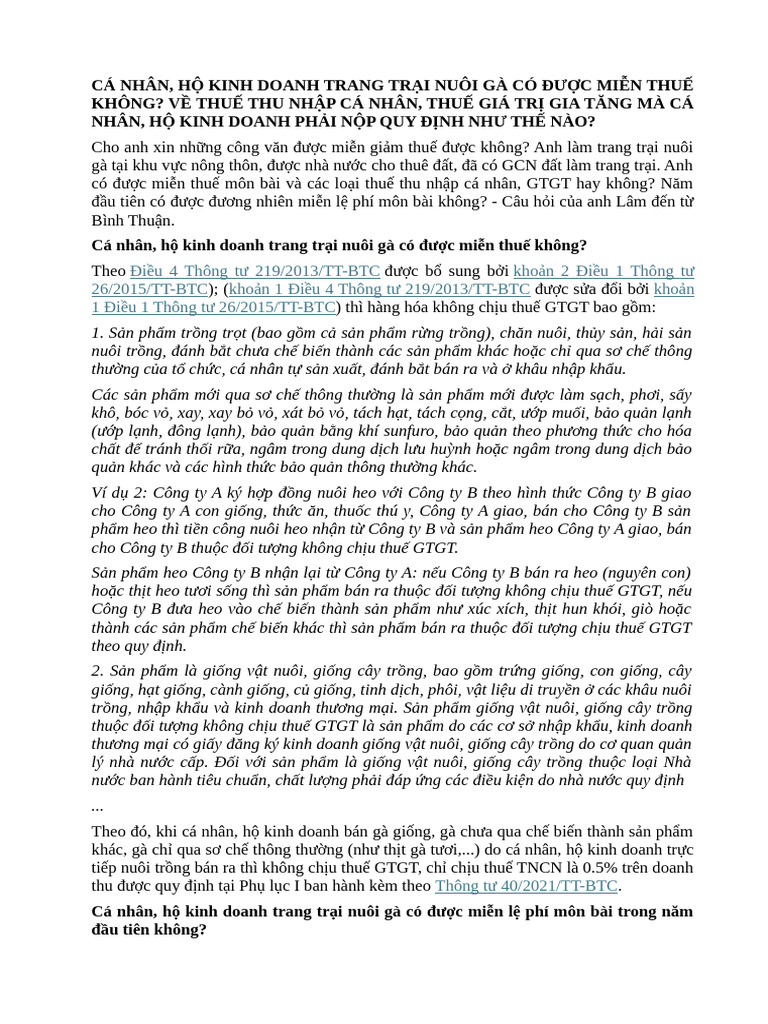 CÁ NHÂN, HỘ KINH DOANH TRANG TRẠI NUÔI GÀ CÓ ĐƯỢC MIỄN THUẾ KHÔNG? VỀ THUẾ THU NHẬP CÁ NHÂN, THUẾ GIÁ TRỊ GIA TĂNG MÀ CÁ NHÂN, HỘ KINH DOANH PHẢI NỘP QUY ĐỊNH NHƯ THẾ NÀO?

Cho anh xin những công văn được miễn giảm thuế được không? Anh làm trang trại nuôi gà tại khu vực nông thôn, được nhà nước cho thuê đất, đã có GCN đất làm trang trại. Anh có được miễn thuế môn bài và các loại thuế thu nhập cá nhân, GTGT hay không? Năm đầu tiên có được đương nhiên miễn lệ phí môn bài không? - Câu hỏi của anh Lâm đến từ Bình Thuận.

Cá nhân, hộ kinh doanh trang trại nuôi gà có được miễn thuế không?

Theo Điều 4 Thông tư 219/2013/TT-BTC được bổ sung bởi khoản 2 Điều 1 Thông tư 26/2015/TT-BTC); (khoản 1 Điều 4 Thông tư 219/2013/TT-BTC được sửa đổi bởi khoản 1 Điều 1 Thông tư 26/2015/TT-BTC) thì hàng hóa không chịu thuế GTGT bao gồm:

1. Sản phẩm trồng trọt (bao gồm cả sản phẩm rừng trồng), chăn nuôi, thủy sản, hải sản nuôi trồng, đánh bắt chưa chế biến thành các sản phẩm khác hoặc chỉ qua sơ chế thông thường của tổ chức, cá nhân tự sản xuất, đánh bắt bán ra và ở khâu nhập khẩu.

Các sản phẩm mới qua sơ chế thông thường là sản phẩm mới được làm sạch, phơi, sấy khô, bóc vỏ, xay, xay bỏ vỏ, xát bỏ vỏ, tách hạt, tách cọng, cắt, ướp muối, bảo quản lạnh (ướp lạnh, đông lạnh), bảo quản bằng khí sunfuro, bảo quản theo phương thức cho hóa chất để tránh thối rữa, ngâm trong dung dịch lưu huỳnh hoặc ngâm trong dung dịch bảo quản khác và các hình thức bảo quản thông thường khác.

Ví dụ 2: Công ty A ký hợp đồng nuôi heo với Công ty B theo hình thức Công ty B giao cho Công ty A con giống, thức ăn, thuốc thú y, Công ty A giao, bán cho Công ty B sản phẩm heo thì tiền công nuôi heo nhận từ Công ty B và sản phẩm heo Công ty A giao, bán cho Công ty B thuộc đối tượng không chịu thuế GTGT.

Sản phẩm heo Công ty B nhận lại từ Công ty A: nếu Công ty B bán ra heo (nguyên con) hoặc thịt heo tươi sống thì sản phẩm bán ra thuộc đối tượng không chịu thuế GTGT, nếu Công ty B đưa heo vào chế biến thành sản phẩm như xúc xích, thịt hun khói, giò hoặc thành các sản phẩm chế biến khác thì sản phẩm bán ra thuộc đối tượng chịu thuế GTGT theo quy định.

2. Sản phẩm là giống vật nuôi, giống cây trồng, bao gồm trứng giống, con giống, cây giống, hạt giống, cành giống, củ giống, tinh dịch, phôi, vật liệu di truyền ở các khâu nuôi trồng, nhập khẩu và kinh doanh thương mại. Sản phẩm giống vật nuôi, giống cây trồng thuộc đối tượng không chịu thuế GTGT là sản phẩm do các cơ sở nhập khẩu, kinh doanh thương mại có giấy đăng ký kinh doanh giống vật nuôi, giống cây trồng do cơ quan quản lý nhà nước cấp. Đối với sản phẩm là giống vật nuôi, giống cây trồng thuộc loại Nhà nước ban hành tiêu chuẩn, chất lượng phải đáp ứng các điều kiện do nhà nước quy định

...

Theo đó, khi cá nhân, hộ kinh doanh bán gà giống, gà chưa qua chế biến thành sản phẩm khác, gà chỉ qua sơ chế thông thường (như thịt gà tươi,...) do cá nhân, hộ kinh doanh trực tiếp nuôi trồng bán ra thì không chịu thuế GTGT, chỉ chịu thuế TNCN là 0.5% trên doanh thu được quy định tại Phụ lục I ban hành kèm theo Thông tư 40/2021/TT-BTC.

Cá nhân, hộ kinh doanh trang trại nuôi gà có được miễn lệ phí môn bài trong năm đầu tiên không?